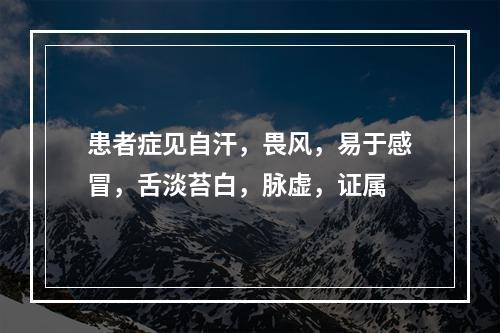 患者症见自汗，畏风，易于感冒，舌淡苔白，脉虚，证属